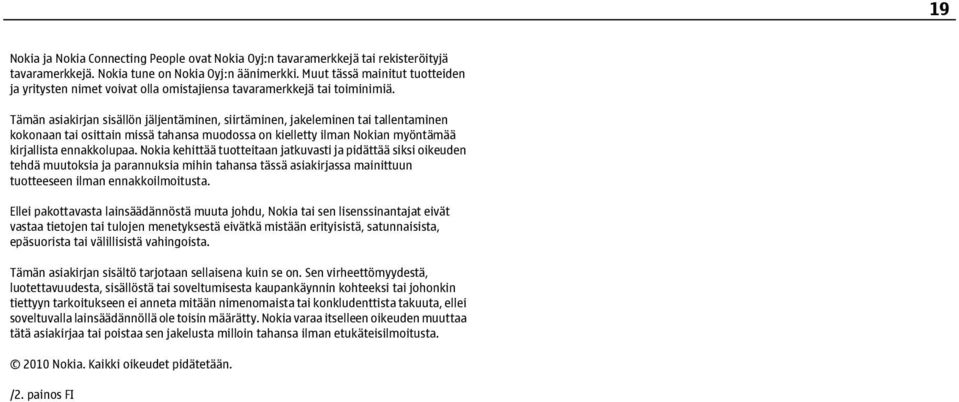 19

Nokia ja Nokia Connecting People ovat Nokia Oyj:n tavaramerkkejä tai rekisteröityjä tavaramerkkejä. Nokia tune on Nokia Oyj:n äänimerkki. Muut tässä mainitut tuotteiden ja yritysten nimet voivat olla omistajiensa tavaramerkkejä tai toiminimiä.

Tämän asiakirjan sisällön jäljentäminen, siirtäminen, jakeleminen tai tallentaminen kokonaan tai osittain missä tahansa muodossa on kielletty ilman Nokian myöntämää kirjallista ennakkolupaa. Nokia kehittää tuotteitaan jatkuvasti ja pidättää siksi oikeuden tehdä muutoksia ja parannuksia mihin tahansa tässä asiakirjassa mainittuun tuotteeseen ilman ennakkoilmoitusta.

Ellei pakottavasta lainsäädännöstä muuta johdu, Nokia tai sen lisenssinantajat eivät vastaa tietojen tai tulojen menetyksestä eivätkä mistään erityisistä, satunnaisista, epäsuorista tai välillisistä vahingoista.

Tämän asiakirjan sisältö tarjotaan sellaisena kuin se on. Sen virheettömyydestä, luotettavuudesta, sisällöstä tai soveltumisesta kaupankäynnin kohteeksi tai johonkin tiettyyn tarkoitukseen ei anneta mitään nimenomaista tai konkludenttista takuuta, ellei soveltuvalla lainsäädännöllä ole toisin määrätty. Nokia varaa itselleen oikeuden muuttaa tätä asiakirjaa tai poistaa sen jakelusta milloin tahansa ilman etukäteisilmoitusta.

© 2010 Nokia. Kaikki oikeudet pidätetään.

/2. painos FI